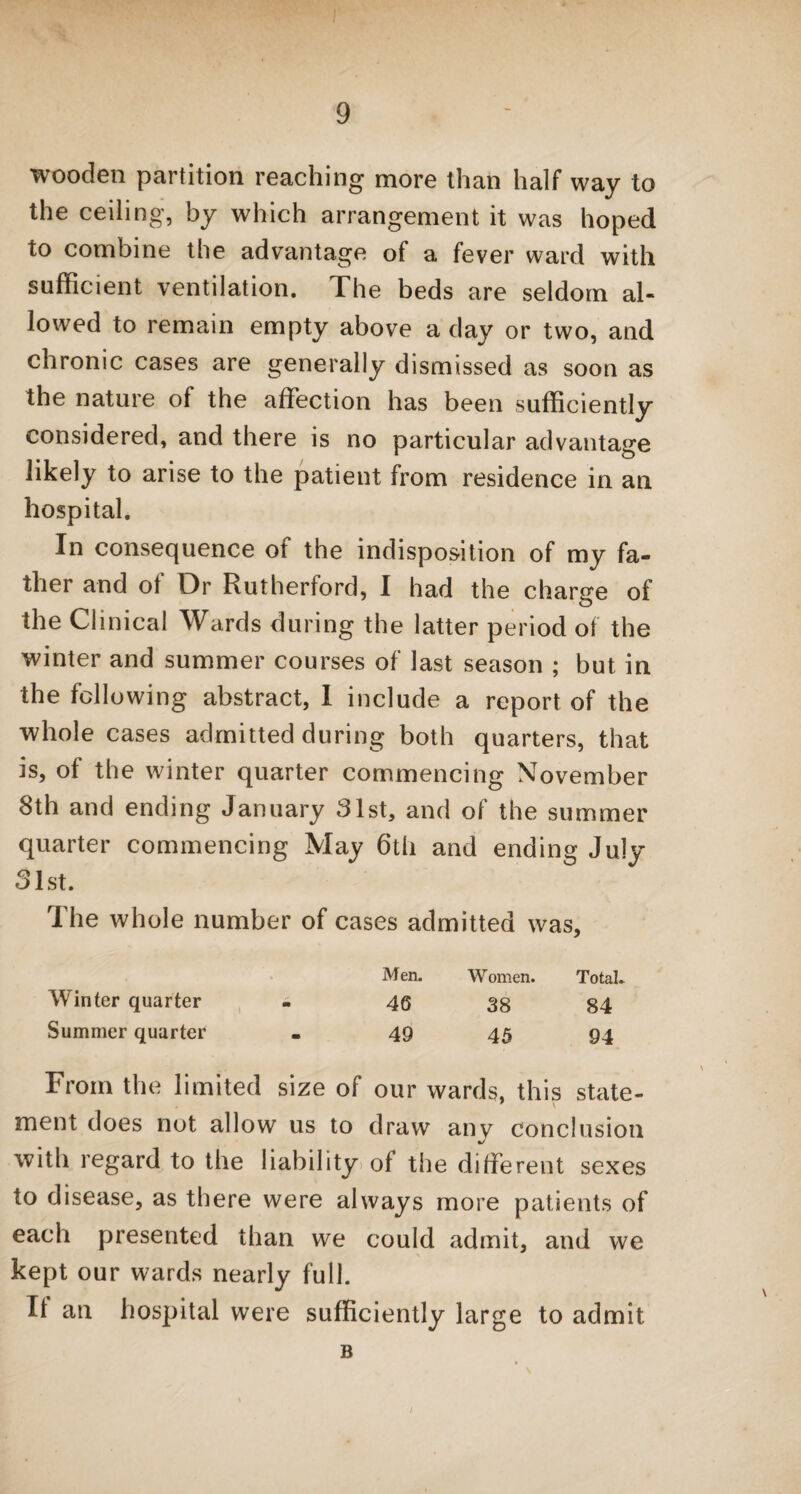 9

wooden partition reaching more than half way to the ceiling, by which arrangement it was hoped to combine the advantage of a fever ward with sufficient ventilation. The beds are seldom allowed to remain empty above a day or two, and chronic cases are generally dismissed as soon as the nature of the affection has been sufficiently considered, and there is no particular advantage likely to arise to the patient from residence in an hospital.

In consequence of the indisposition of my father and of Dr Rutherford, I had the charge of the Clinical Wards during the latter period of the winter and summer courses of last season ; but in the following abstract, I include a report of the whole cases admitted during both quarters, that is, of the winter quarter commencing November 8th and ending January 31st, and of the summer quarter commencing May 6th and ending July 31st.

The whole number of cases admitted was,

| | Men. | Women. | Total. |
|---|---|---|---|
| Winter quarter - | 46 | 38 | 84 |
| Summer quarter - | 49 | 45 | 94 |

From the limited size of our wards, this statement does not allow us to draw any conclusion with regard to the liability of the different sexes to disease, as there were always more patients of each presented than we could admit, and we kept our wards nearly full.

If an hospital were sufficiently large to admit

B